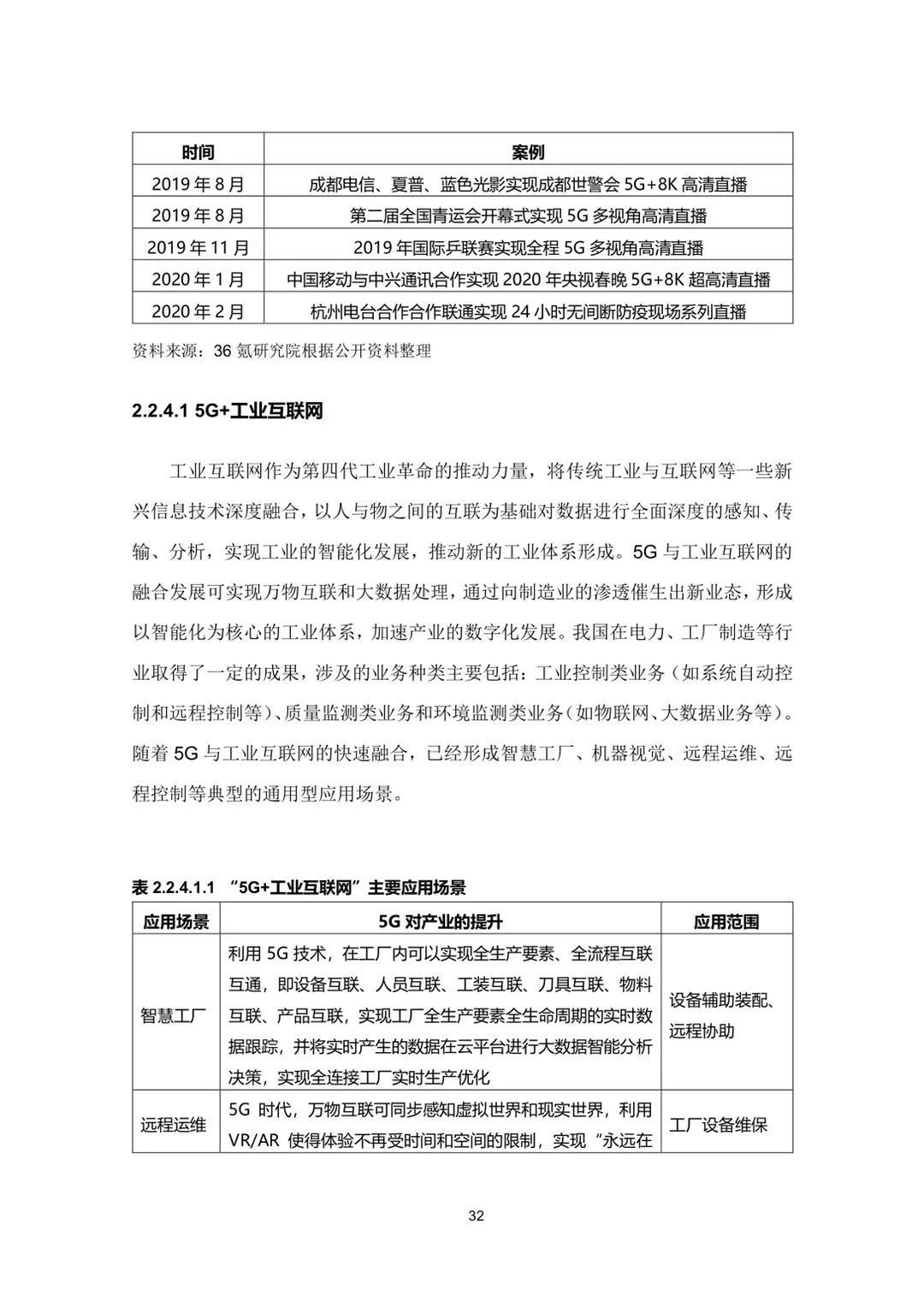 | 时间 | 案例 |
|---|---|
| 2019 年 8 月 | 成都电信、夏普、蓝色光影实现成都世警会 5G+8K 高清直播 |
| 2019 年 8 月 | 第二届全国青运会开幕式实现 5G 多视角高清直播 |
| 2019 年 11 月 | 2019 年国际乒联赛实现全程 5G 多视角高清直播 |
| 2020 年 1 月 | 中国移动与中兴通讯合作实现 2020 年央视春晚 5G+8K 超高清直播 |
| 2020 年 2 月 | 杭州电台合作合作联通实现 24 小时无间断防疫现场系列直播 |

资料来源：36 氪研究院根据公开资料整理

2.2.4.1 5G+工业互联网

工业互联网作为第四代工业革命的推动力量，将传统工业与互联网等一些新兴信息技术深度融合，以人与物之间的互联为基础对数据进行全面深度的感知、传输、分析，实现工业的智能化发展，推动新的工业体系形成。5G 与工业互联网的融合发展可实现万物互联和大数据处理，通过向制造业的渗透催生出新业态，形成以智能化为核心的工业体系，加速产业的数字化发展。我国在电力、工厂制造等行业取得了一定的成果，涉及的业务种类主要包括：工业控制类业务（如系统自动控制和远程控制等）、质量监测类业务和环境监测类业务（如物联网、大数据业务等）。随着 5G 与工业互联网的快速融合，已经形成智慧工厂、机器视觉、远程运维、远程控制等典型的通用型应用场景。

表 2.2.4.1.1 “5G+工业互联网”主要应用场景

| 应用场景 | 5G 对产业的提升 | 应用范围 |
|---|---|---|
| 智慧工厂 | 利用 5G 技术，在工厂内可以实现全生产要素、全流程互联互通，即设备互联、人员互联、工装互联、刀具互联、物料互联、产品互联，实现工厂全生产要素全生命周期的实时数据跟踪，并将实时产生的数据在云平台进行大数据智能分析决策，实现全连接工厂实时生产优化 | 设备辅助装配、远程协助 |
| 远程运维 | 5G 时代，万物互联可同步感知虚拟世界和现实世界，利用 VR/AR 使得体验不再受时间和空间的限制，实现“永远在 | 工厂设备维保 |

32